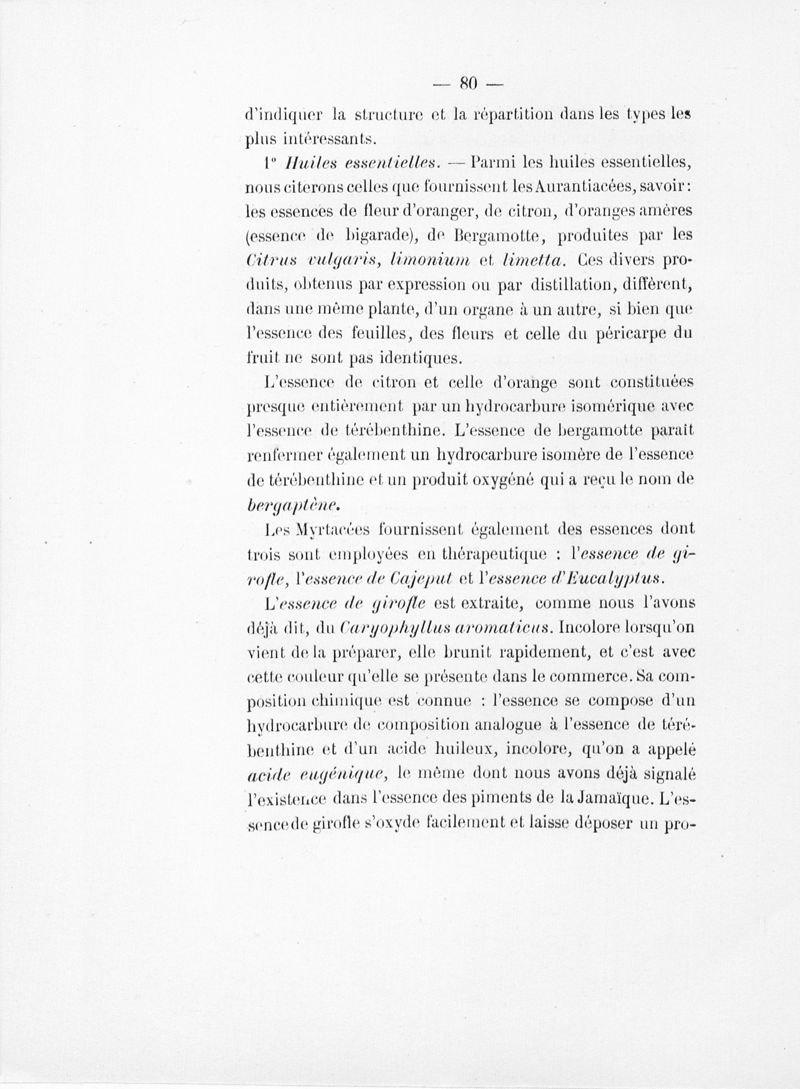 — 80 —

d'indiquer la structure et la répartition dans les types les plus intéressants.

1° Huiles essentielles. — Parmi les huiles essentielles, nous citerons celles que fournissent les Aurantiacées, savoir : les essences de fleur d'oranger, de citron, d'oranges amères (essence de bigarade), de Bergamotte, produites par les Citrus vulgaris, limonium et limetta. Ces divers produits, obtenus par expression ou par distillation, diffèrent, dans une même plante, d'un organe à un autre, si bien que l'essence des feuilles, des fleurs et celle du péricarpe du fruit ne sont pas identiques.

L'essence de citron et celle d'orange sont constituées presque entièrement par un hydrocarbure isomérique avec l'essence de térébenthine. L'essence de bergamotte paraît renfermer également un hydrocarbure isomère de l'essence de térébenthine et un produit oxygéné qui a reçu le nom de bergaptène.

Les Myrtacées fournissent également des essences dont trois sont employées en thérapeutique : l'essence de girofle, l'essence de Cajeput et l'essence d'Eucalyptus.

L'essence de girofle est extraite, comme nous l'avons déjà dit, du Caryophyllus aromaticus. Incolore lorsqu'on vient de la préparer, elle brunit rapidement, et c'est avec cette couleur qu'elle se présente dans le commerce. Sa composition chimique est connue : l'essence se compose d'un hydrocarbure de composition analogue à l'essence de térébenthine et d'un acide huileux, incolore, qu'on a appelé acide eugénique, le même dont nous avons déjà signalé l'existence dans l'essence des piments de la Jamaïque. L'essence de girofle s'oxyde facilement et laisse déposer un pro-